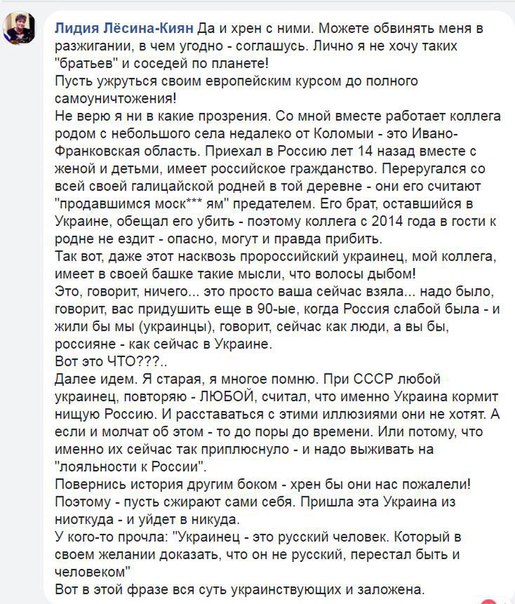 Лидия Лёсина-Киян Да и хрен с ними. Можете обвинять меня в разжигании, в чем угодно - соглашусь. Лично я не хочу таких "братьев" и соседей по планете!
Пусть ужруться своим европейским курсом до полного самоуничтожения!
Не верю я ни в какие прозрения. Со мной вместе работает коллега родом с небольшого села недалеко от Коломыи - это Ивано-Франковская область. Приехал в Россию лет 14 назад вместе с женой и детьми, имеет российское гражданство. Переругался со всей своей галицайской родней в той деревне - они его считают "продавшимся моск*** ям" предателем. Его брат, оставшийся в Украине, обещал его убить - поэтому коллега с 2014 года в гости к родне не ездит - опасно, могут и правда прибить.
Так вот, даже этот насквозь пророссийский украинец, мой коллега, имеет в своей башке такие мысли, что волосы дыбом!
Это, говорит, ничего... это просто ваша сейчас взяла... надо было, говорит, вас придушить еще в 90-ые, когда Россия слабой была - и жили бы мы (украинцы), говорит, сейчас как люди, а вы бы, россияне - как сейчас в Украине.
Вот это ЧТО???..
Далее идем. Я старая, я многое помню. При СССР любой украинец, повторяю - ЛЮБОЙ, считал, что именно Украина кормит нищую Россию. И расставаться с этими иллюзиями они не хотят. А если и молчат об этом - то до поры до времени. Или потому, что именно их сейчас так приплюснуло - и надо выживать на "лояльности к России".
Повернись история другим боком - хрен бы они нас пожалели!
Поэтому - пусть сжирают сами себя. Пришла эта Украина из ниоткуда - и уйдет в никуда.
У кого-то прочла: "Украинец - это русский человек. Который в своем желании доказать, что он не русский, перестал быть и человеком"
Вот в этой фразе вся суть украинствующих и заложена.